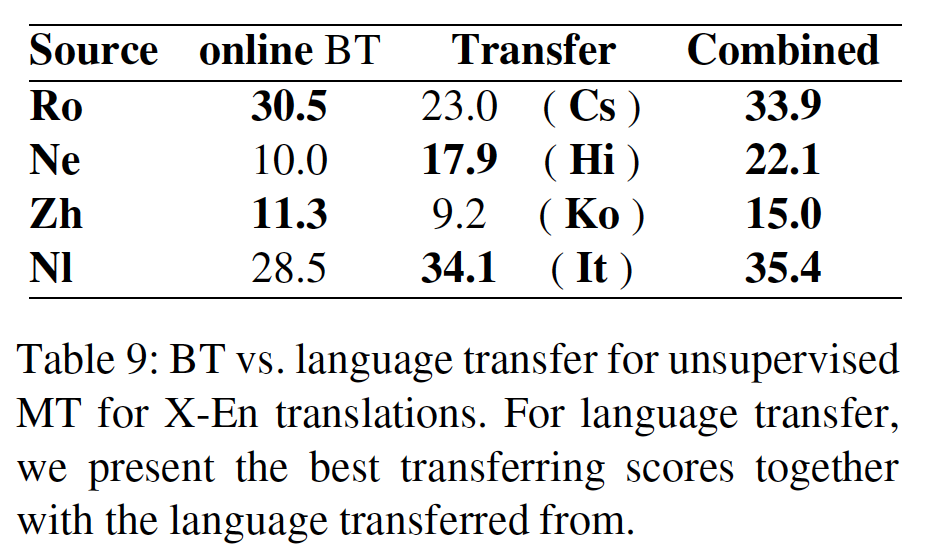 | Source | online BT | Transfer | | Combined |
|---|---|---|---|---|
| Ro | 30.5 | 23.0 | ( Cs ) | 33.9 |
| Ne | 10.0 | 17.9 | ( Hi ) | 22.1 |
| Zh | 11.3 | 9.2 | ( Ko ) | 15.0 |
| Nl | 28.5 | 34.1 | ( It ) | 35.4 |

Table 9: BT vs. language transfer for unsupervised MT for X-En translations. For language transfer, we present the best transferring scores together with the language transferred from.